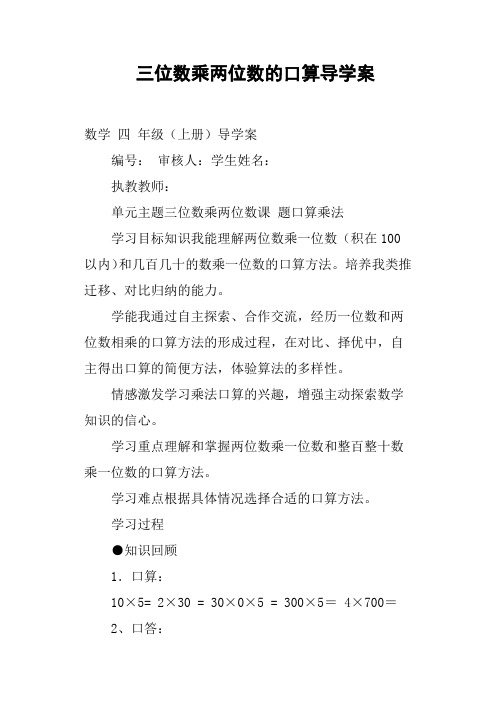 三位数乘两位数的口算导学案

数学 四 年级（上册）导学案

编号： 审核人：学生姓名：

执教教师：

单元主题三位数乘两位数课 题口算乘法

学习目标知识我能理解两位数乘一位数（积在100以内）和几百几十的数乘一位数的口算方法。培养我类推迁移、对比归纳的能力。

学能我通过自主探索、合作交流，经历一位数和两位数相乘的口算方法的形成过程，在对比、择优中，自主得出口算的简便方法，体验算法的多样性。

情感激发学习乘法口算的兴趣，增强主动探索数学知识的信心。

学习重点理解和掌握两位数乘一位数和整百整十数乘一位数的口算方法。

学习难点根据具体情况选择合适的口算方法。

学习过程

●知识回顾

1．口算：

10×5= 2×30 = 30×0×5 = 300×5＝ 4×700＝

2、口答：